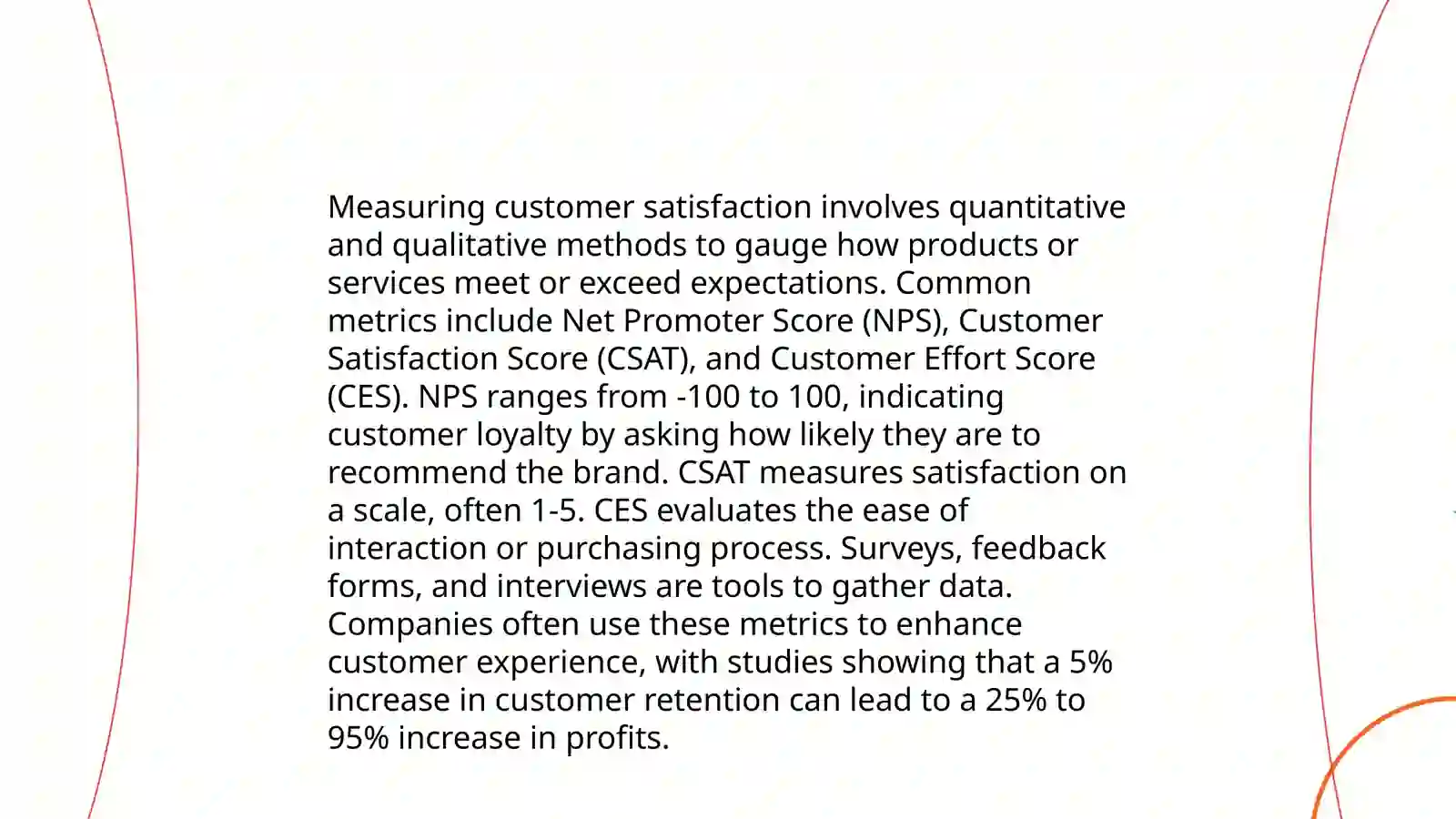 Measuring customer satisfaction involves quantitative and qualitative methods to gauge how products or services meet or exceed expectations. Common metrics include Net Promoter Score (NPS), Customer Satisfaction Score (CSAT), and Customer Effort Score (CES). NPS ranges from -100 to 100, indicating customer loyalty by asking how likely they are to recommend the brand. CSAT measures satisfaction on a scale, often 1-5. CES evaluates the ease of interaction or purchasing process. Surveys, feedback forms, and interviews are tools to gather data. Companies often use these metrics to enhance customer experience, with studies showing that a 5% increase in customer retention can lead to a 25% to 95% increase in profits.